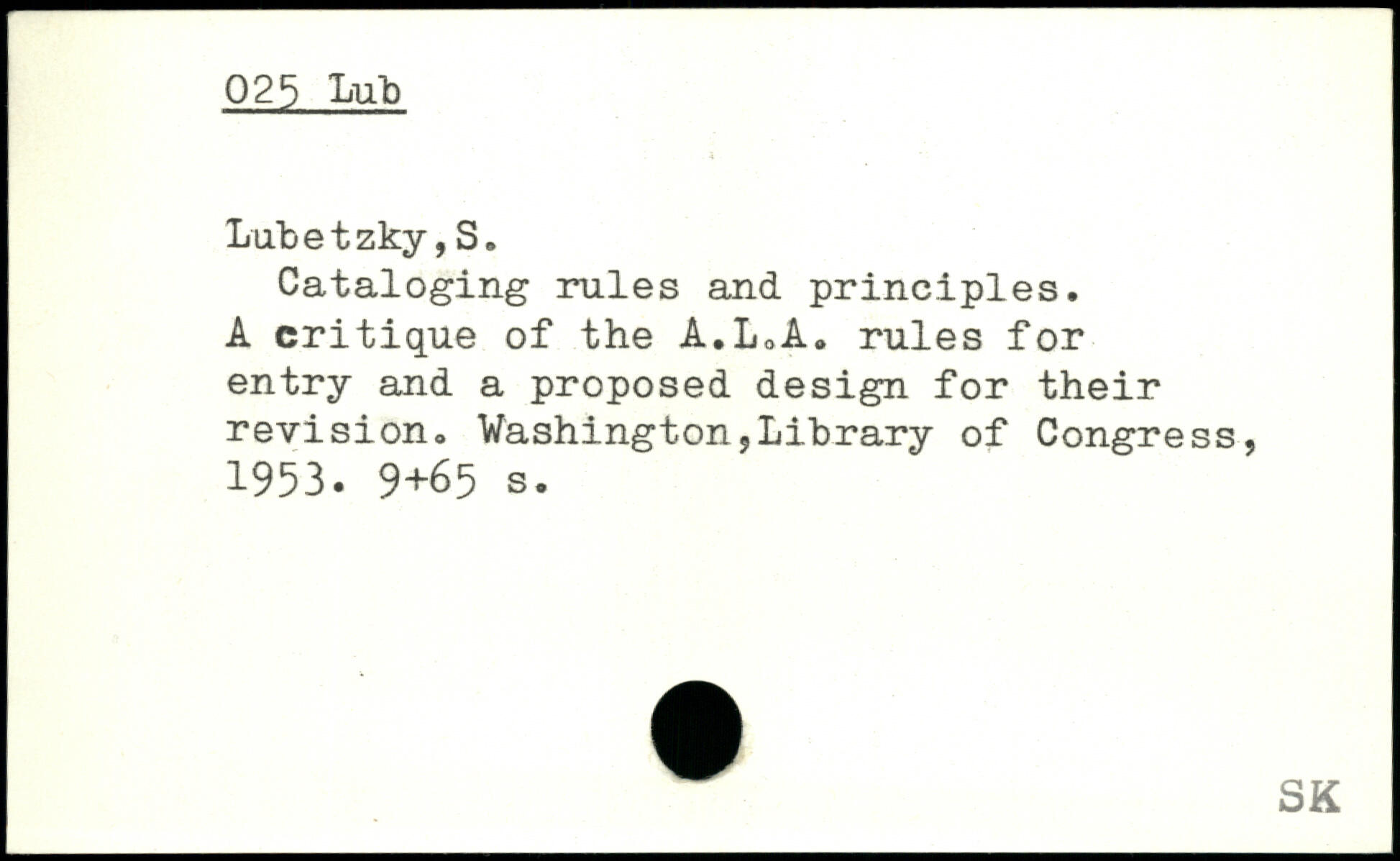 025 Lub

Lubetzky,S.
Cataloging rules and principles. A critique of the A.L.A. rules for entry and a proposed design for their revision. Washington,Library of Congress, 1953. 9+65 s.

SK